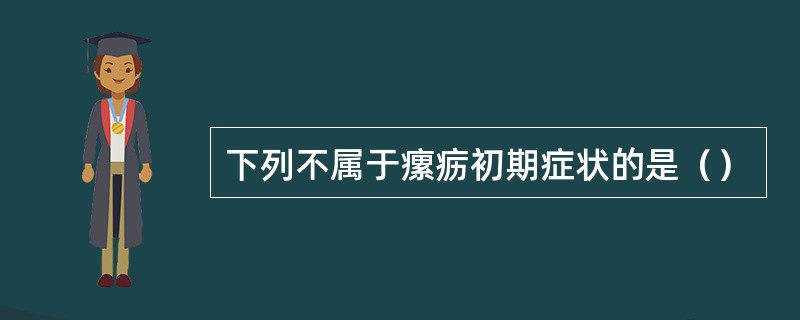 下列不属于瘰疬初期症状的是（）